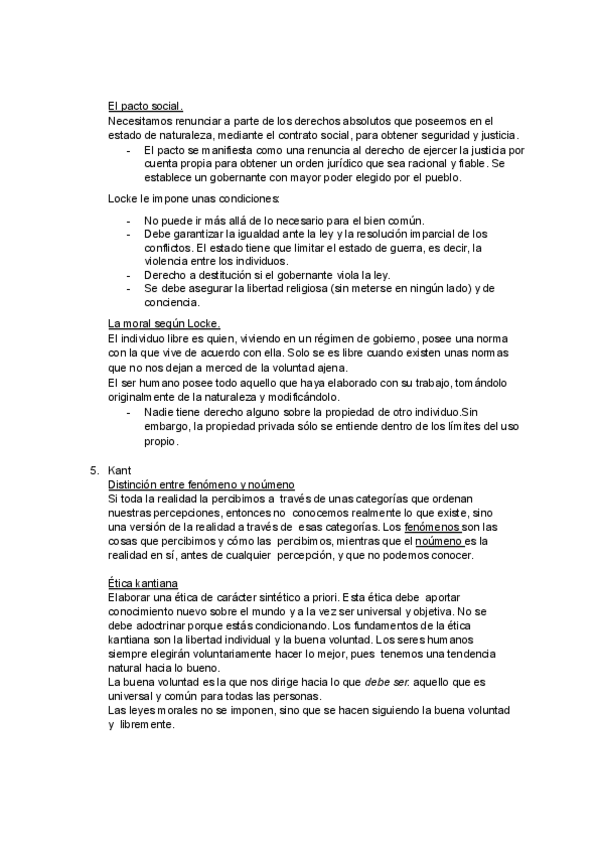 El pacto social.
Necesitamos renunciar a parte de los derechos absolutos que poseemos en el estado de naturaleza, mediante el contrato social, para obtener seguridad y justicia.
- El pacto se manifiesta como una renuncia al derecho de ejercer la justicia por cuenta propia para obtener un orden jurídico que sea racional y fiable. Se establece un gobernante con mayor poder elegido por el pueblo.

Locke le impone unas condiciones:

- No puede ir más allá de lo necesario para el bien común.
- Debe garantizar la igualdad ante la ley y la resolución imparcial de los conflictos. El estado tiene que limitar el estado de guerra, es decir, la violencia entre los individuos.
- Derecho a destitución si el gobernante viola la ley.
- Se debe asegurar la libertad religiosa (sin meterse en ningún lado) y de conciencia.

La moral según Locke.
El individuo libre es quien, viviendo en un régimen de gobierno, posee una norma con la que vive de acuerdo con ella. Solo se es libre cuando existen unas normas que no nos dejan a merced de la voluntad ajena.
El ser humano posee todo aquello que haya elaborado con su trabajo, tomándolo originalmente de la naturaleza y modificándolo.
- Nadie tiene derecho alguno sobre la propiedad de otro individuo.Sin embargo, la propiedad privada sólo se entiende dentro de los límites del uso propio.

5. Kant
Distinción entre fenómeno y noúmeno
Si toda la realidad la percibimos a través de unas categorías que ordenan nuestras percepciones, entonces no conocemos realmente lo que existe, sino una versión de la realidad a través de esas categorías. Los fenómenos son las cosas que percibimos y cómo las percibimos, mientras que el noúmeno es la realidad en sí, antes de cualquier percepción, y que no podemos conocer.

Ética kantiana
Elaborar una ética de carácter sintético a priori. Esta ética debe aportar conocimiento nuevo sobre el mundo y a la vez ser universal y objetiva. No se debe adoctrinar porque estás condicionando. Los fundamentos de la ética kantiana son la libertad individual y la buena voluntad. Los seres humanos siempre elegirán voluntariamente hacer lo mejor, pues tenemos una tendencia natural hacia lo bueno.
La buena voluntad es la que nos dirige hacia lo que debe ser: aquello que es universal y común para todas las personas.
Las leyes morales no se imponen, sino que se hacen siguiendo la buena voluntad y libremente.